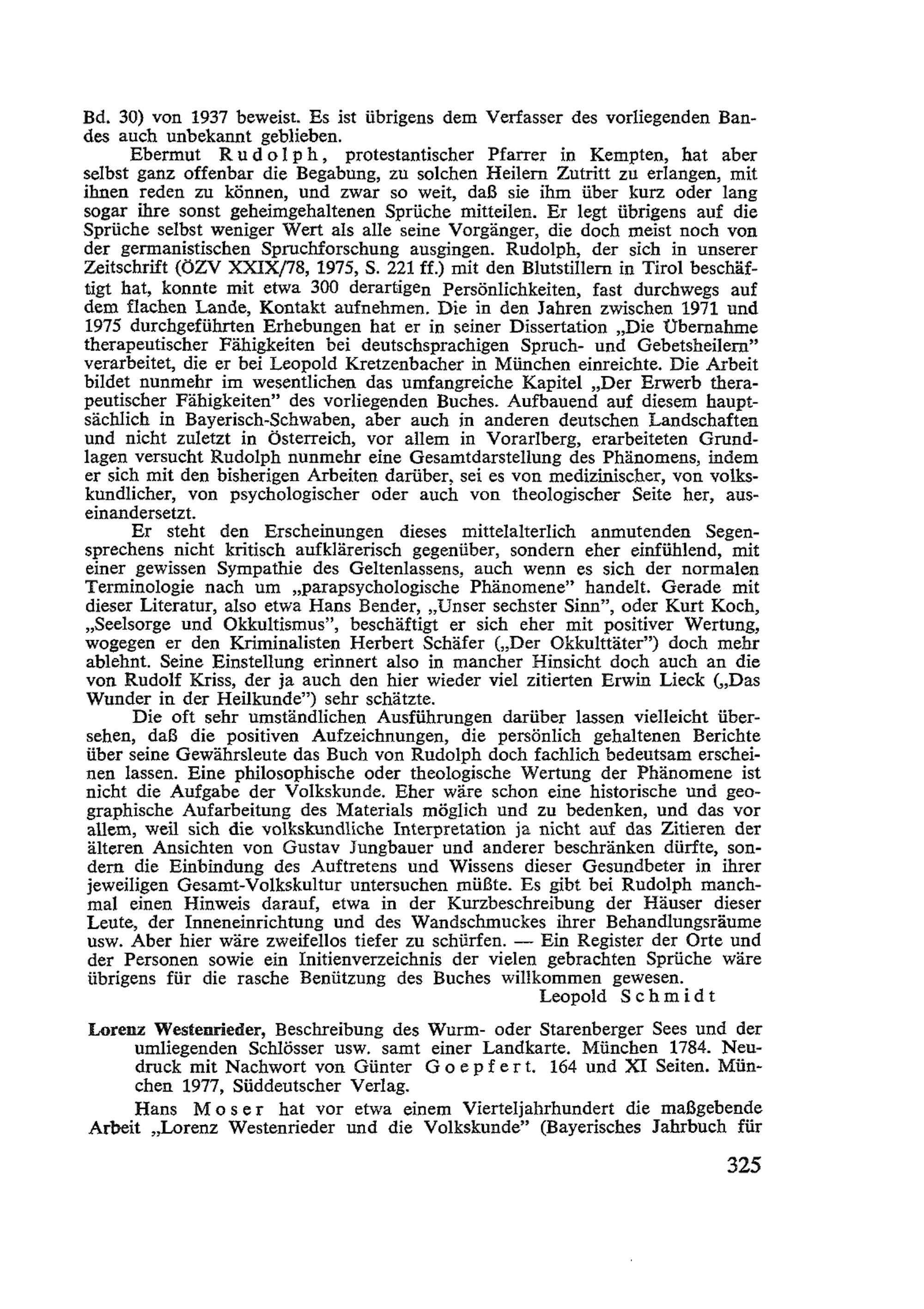 Bd. 30) von 1937 beweist. Es ist übrigens dem Verfasser des vorliegenden Bandes auch unbekannt geblieben.

Ebermut Rudolph, protestantischer Pfarrer in Kempten, hat aber selbst ganz offenbar die Begabung, zu solchen Heilern Zutritt zu erlangen, mit ihnen reden zu können, und zwar so weit, daß sie ihm über kurz oder lang sogar ihre sonst geheimgehaltenen Sprüche mitteilen. Er legt übrigens auf die Sprüche selbst weniger Wert als alle seine Vorgänger, die doch meist noch von der germanistischen Spruchforschung ausgingen. Rudolph, der sich in unserer Zeitschrift (ÖZV XXIX/78, 1975, S. 221 ff.) mit den Blutstillern in Tirol beschäftigt hat, konnte mit etwa 300 derartigen Persönlichkeiten, fast durchwegs auf dem flachen Lande, Kontakt aufnehmen. Die in den Jahren zwischen 1971 und 1975 durchgeführten Erhebungen hat er in seiner Dissertation „Die Übernahme therapeutischer Fähigkeiten bei deutschsprachigen Spruch- und Gebetsheilern" verarbeitet, die er bei Leopold Kretzenbacher in München einreichte. Die Arbeit bildet nunmehr im wesentlichen das umfangreiche Kapitel „Der Erwerb therapeutischer Fähigkeiten" des vorliegenden Buches. Aufbauend auf diesem hauptsächlich in Bayerisch-Schwaben, aber auch in anderen deutschen Landschaften und nicht zuletzt in Österreich, vor allem in Vorarlberg, erarbeiteten Grundlagen versucht Rudolph nunmehr eine Gesamtdarstellung des Phänomens, indem er sich mit den bisherigen Arbeiten darüber, sei es von medizinischer, von volkskundlicher, von psychologischer oder auch von theologischer Seite her, auseinandersetzt.

Er steht den Erscheinungen dieses mittelalterlich anmutenden Segensprechens nicht kritisch aufklärerisch gegenüber, sondern eher einfühlend, mit einer gewissen Sympathie des Geltenlassens, auch wenn es sich der normalen Terminologie nach um „parapsychologische Phänomene" handelt. Gerade mit dieser Literatur, also etwa Hans Bender, „Unser sechster Sinn", oder Kurt Koch, „Seelsorge und Okkultismus", beschäftigt er sich eher mit positiver Wertung, wogegen er den Kriminalisten Herbert Schäfer („Der Okkulttäter") doch mehr ablehnt. Seine Einstellung erinnert also in mancher Hinsicht doch auch an die von Rudolf Kriss, der ja auch den hier wieder viel zitierten Erwin Lieck („Das Wunder in der Heilkunde") sehr schätzte.

Die oft sehr umständlichen Ausführungen darüber lassen vielleicht übersehen, daß die positiven Aufzeichnungen, die persönlich gehaltenen Berichte über seine Gewährsleute das Buch von Rudolph doch fachlich bedeutsam erscheinen lassen. Eine philosophische oder theologische Wertung der Phänomene ist nicht die Aufgabe der Volkskunde. Eher wäre schon eine historische und geographische Aufarbeitung des Materials möglich und zu bedenken, und das vor allem, weil sich die volkskundliche Interpretation ja nicht auf das Zitieren der älteren Ansichten von Gustav Jungbauer und anderer beschränken dürfte, sondern die Einbindung des Auftretens und Wissens dieser Gesundbeter in ihrer jeweiligen Gesamt-Volkskultur untersuchen müßte. Es gibt bei Rudolph manchmal einen Hinweis darauf, etwa in der Kurzbeschreibung der Häuser dieser Leute, der Inneneinrichtung und des Wandschmuckes ihrer Behandlungsräume usw. Aber hier wäre zweifellos tiefer zu schürfen. — Ein Register der Orte und der Personen sowie ein Initienverzeichnis der vielen gebrachten Sprüche wäre übrigens für die rasche Benützung des Buches willkommen gewesen.

Leopold Schmidt

Lorenz Westenrieder, Beschreibung des Wurm- oder Starenberger Sees und der umliegenden Schlösser usw. samt einer Landkarte. München 1784. Neudruck mit Nachwort von Günter Goepfert. 164 und XI Seiten. München 1977, Süddeutscher Verlag.

Hans Moser hat vor etwa einem Vierteljahrhundert die maßgebende Arbeit „Lorenz Westenrieder und die Volkskunde" (Bayerisches Jahrbuch für

325